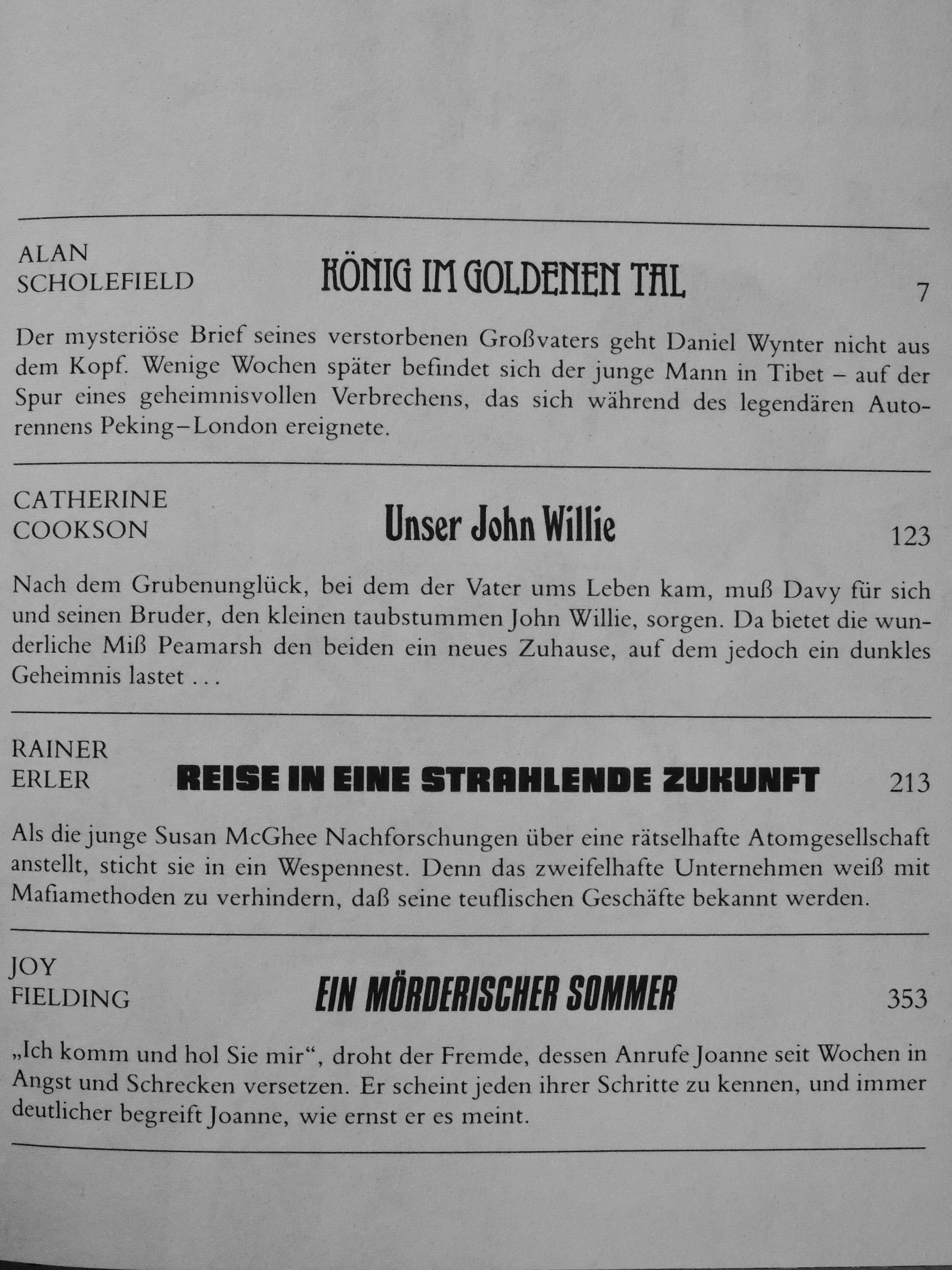 ALAN SCHOLEFIELD

KÖNIG IM GOLDENEN TAL

7

Der mysteriöse Brief seines verstorbenen Großvaters geht Daniel Wynter nicht aus dem Kopf. Wenige Wochen später befindet sich der junge Mann in Tibet – auf der Spur eines geheimnisvollen Verbrechens, das sich während des legendären Autorennens Peking–London ereignete.

CATHERINE COOKSON

Unser John Willie

123

Nach dem Grubenunglück, bei dem der Vater ums Leben kam, muß Davy für sich und seinen Bruder, den kleinen taubstummen John Willie, sorgen. Da bietet die wunderliche Miß Peamarsh den beiden ein neues Zuhause, auf dem jedoch ein dunkles Geheimnis lastet ...

RAINER ERLER

REISE IN EINE STRAHLENDE ZUKUNFT

213

Als die junge Susan McGhee Nachforschungen über eine rätselhafte Atomgesellschaft anstellt, sticht sie in ein Wespennest. Denn das zweifelhafte Unternehmen weiß mit Mafiamethoden zu verhindern, daß seine teuflischen Geschäfte bekannt werden.

JOY FIELDING

EIN MÖRDERISCHER SOMMER

353

„Ich komm und hol Sie mir“, droht der Fremde, dessen Anrufe Joanne seit Wochen in Angst und Schrecken versetzen. Er scheint jeden ihrer Schritte zu kennen, und immer deutlicher begreift Joanne, wie ernst er es meint.